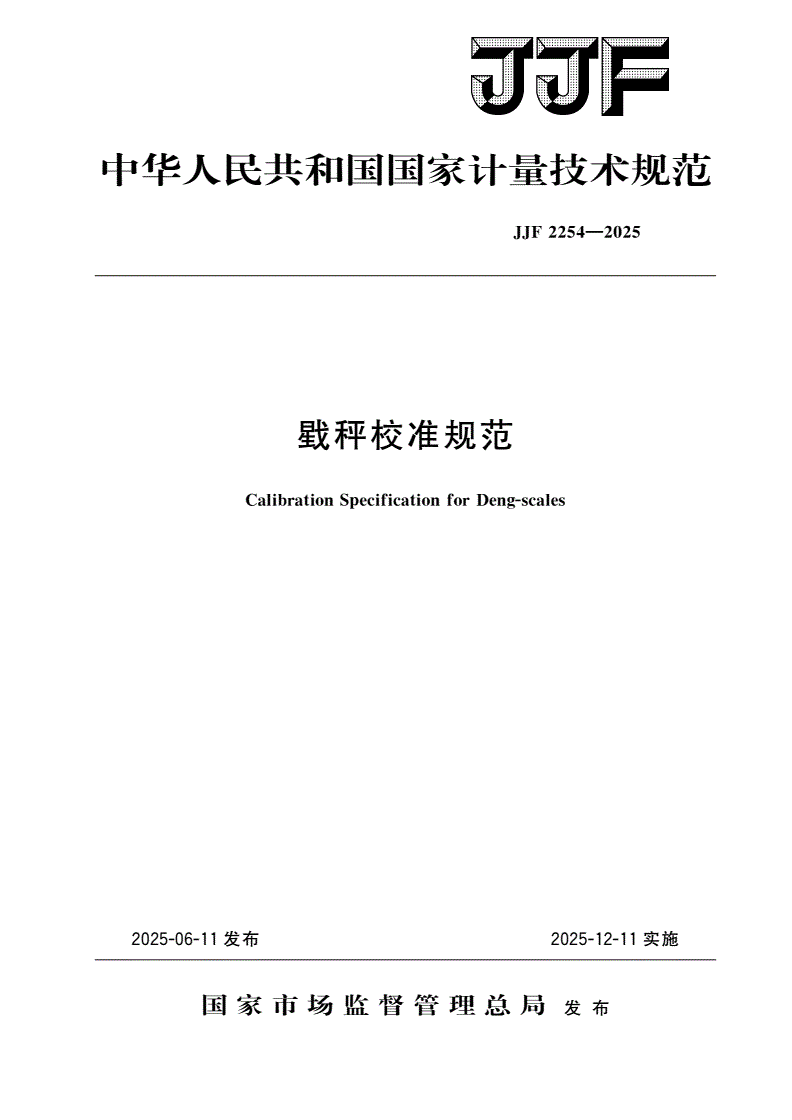 JJF

中华人民共和国国家计量技术规范

JJF 2254—2025

戥秤校准规范

Calibration Specification for Deng-scales

2025-06-11 发布

2025-12-11 实施

国家市场监督管理总局 发布